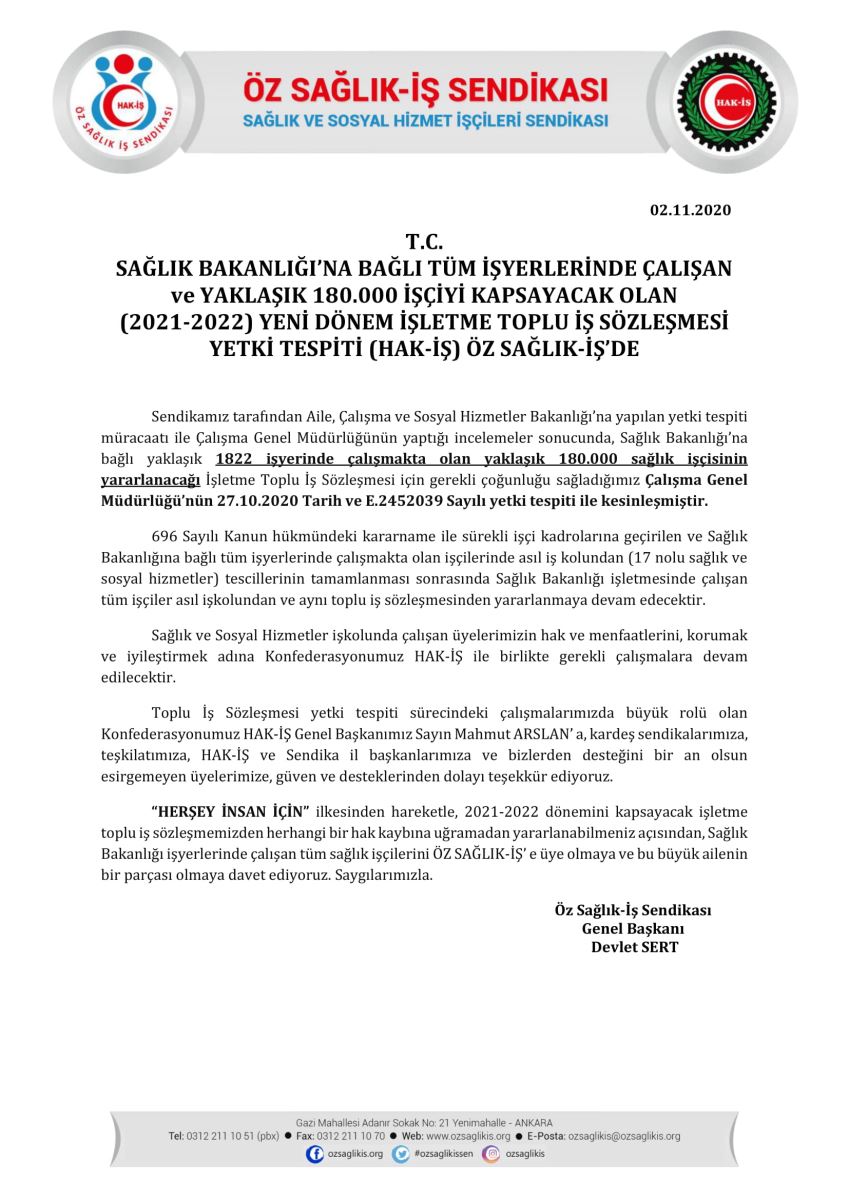 HAK-İŞ
ÖZ SAĞLIK İŞ SENDİKASI

ÖZ SAĞLIK-İŞ SENDİKASI
SAĞLIK VE SOSYAL HİZMET İŞÇİLERİ SENDİKASI

HAK-İŞ

02.11.2020

T.C.
SAĞLIK BAKANLIĞI'NA BAĞLI TÜM İŞYERLERİNDE ÇALIŞAN ve YAKLAŞIK 180.000 İŞÇİYİ KAPSAYACAK OLAN (2021-2022) YENİ DÖNEM İŞLETME TOPLU İŞ SÖZLEŞMESİ YETKİ TESPİTİ (HAK-İŞ) ÖZ SAĞLIK-İŞ'DE

Sendikamız tarafından Aile, Çalışma ve Sosyal Hizmetler Bakanlığı'na yapılan yetki tespiti müracaatı ile Çalışma Genel Müdürlüğünün yaptığı incelemeler sonucunda, Sağlık Bakanlığı'na bağlı yaklaşık 1822 işyerinde çalışmakta olan yaklaşık 180.000 sağlık işçisinin yararlanacağı İşletme Toplu İş Sözleşmesi için gerekli çoğunluğu sağladığımız Çalışma Genel Müdürlüğü'nün 27.10.2020 Tarih ve E.2452039 Sayılı yetki tespiti ile kesinleşmiştir.

696 Sayılı Kanun hükmündeki kararname ile sürekli işçi kadrolarına geçirilen ve Sağlık Bakanlığına bağlı tüm işyerlerinde çalışmakta olan işçilerinde asıl iş kolundan (17 nolu sağlık ve sosyal hizmetler) tescillerinin tamamlanması sonrasında Sağlık Bakanlığı işletmesinde çalışan tüm işçiler asıl işkolundan ve aynı toplu iş sözleşmesinden yararlanmaya devam edecektir.

Sağlık ve Sosyal Hizmetler işkolunda çalışan üyelerimizin hak ve menfaatlerini, korumak ve iyileştirmek adına Konfederasyonumuz HAK-İŞ ile birlikte gerekli çalışmalara devam edilecektir.

Toplu İş Sözleşmesi yetki tespiti sürecindeki çalışmalarımızda büyük rolü olan Konfederasyonumuz HAK-İŞ Genel Başkanımız Sayın Mahmut ARSLAN' a, kardeş sendikalarımıza, teşkilatımıza, HAK-İŞ ve Sendika il başkanlarımıza ve bizlerden desteğini bir an olsun esirgemeyen üyelerimize, güven ve desteklerinden dolayı teşekkür ediyoruz.

"HERŞEY İNSAN İÇİN" ilkesinden hareketle, 2021-2022 dönemini kapsayacak işletme toplu iş sözleşmemizden herhangi bir hak kaybına uğramadan yararlanabilmeniz açısından, Sağlık Bakanlığı işyerlerinde çalışan tüm sağlık işçilerini ÖZ SAĞLIK-İŞ' e üye olmaya ve bu büyük ailenin bir parçası olmaya davet ediyoruz. Saygılarımızla.

Öz Sağlık-İş Sendikası
Genel Başkanı
Devlet SERT

Gazi Mahallesi Adanır Sokak No: 21 Yenimahalle - ANKARA
Tel: 0312 211 10 51 (pbx) ● Fax: 0312 211 10 70 ● Web: www.ozsaglikis.org ● E-Posta: ozsaglikis@ozsaglikis.org
ozsaglikis.org #ozsaglikissen ozsaglikis